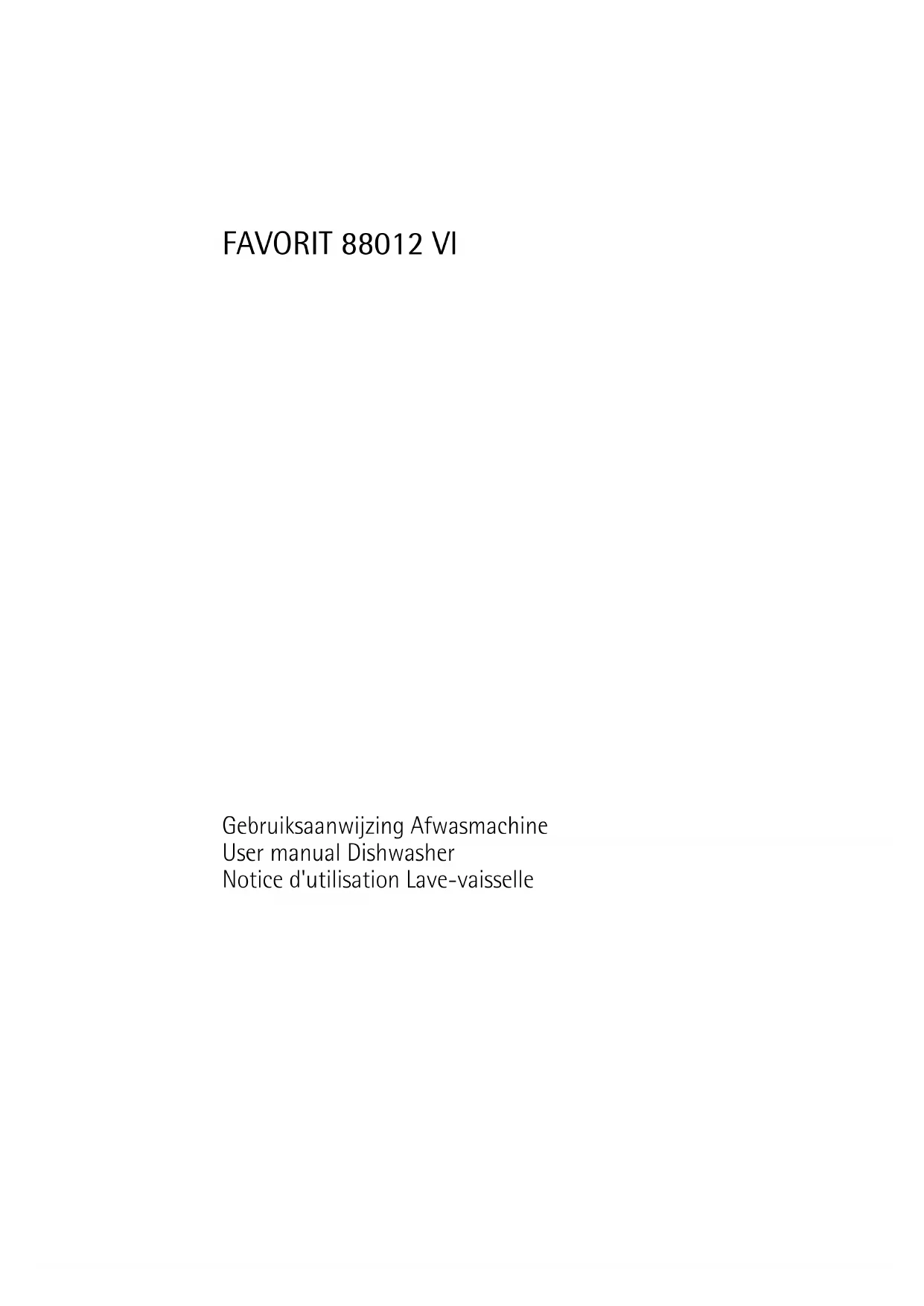 FAVORIT 88012 VI

Gebruiksaanwijzing Afwasmachine
User manual Dishwasher
Notice d'utilisation Lave-vaisselle